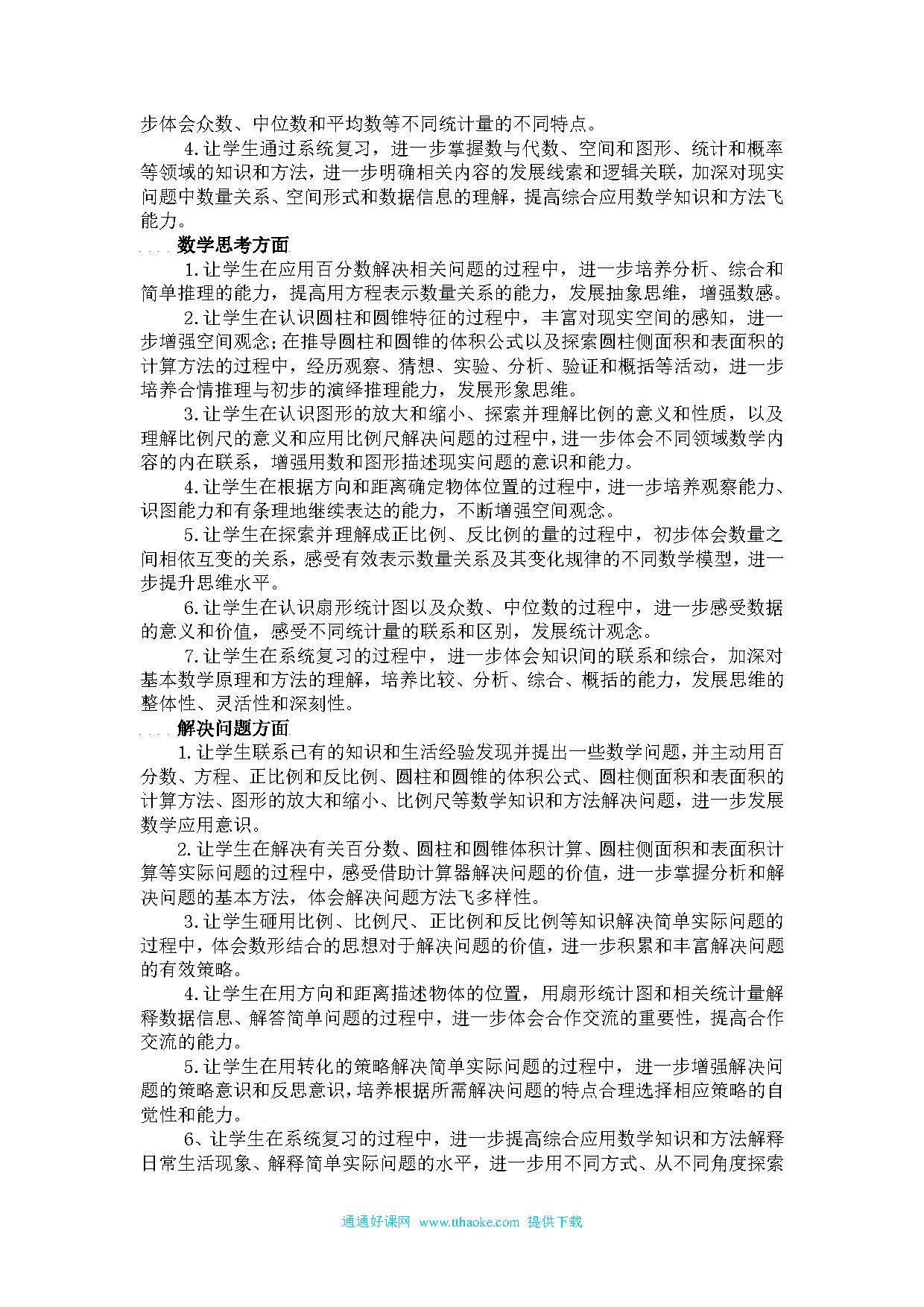 步体会众数、中位数和平均数等不同统计量的不同特点。

4.让学生通过系统复习，进一步掌握数与代数、空间和图形、统计和概率等领域的知识和方法，进一步明确相关内容的发展线索和逻辑关联，加深对现实问题中数量关系、空间形式和数据信息的理解，提高综合应用数学知识和方法飞能力。

数学思考方面

1.让学生在应用百分数解决相关问题的过程中，进一步培养分析、综合和简单推理的能力，提高用方程表示数量关系的能力，发展抽象思维，增强数感。

2.让学生在认识圆柱和圆锥特征的过程中，丰富对现实空间的感知，进一步增强空间观念;在推导圆柱和圆锥的体积公式以及探索圆柱侧面积和表面积的计算方法的过程中，经历观察、猜想、实验、分析、验证和概括等活动，进一步培养合情推理与初步的演绎推理能力，发展形象思维。

3.让学生在认识图形的放大和缩小、探索并理解比例的意义和性质，以及理解比例尺的意义和应用比例尺解决问题的过程中，进一步体会不同领域数学内容的内在联系，增强用数和图形描述现实问题的意识和能力。

4.让学生在根据方向和距离确定物体位置的过程中，进一步培养观察能力、识图能力和有条理地继续表达的能力，不断增强空间观念。

5.让学生在探索并理解成正比例、反比例的量的过程中，初步体会数量之间相依互变的关系，感受有效表示数量关系及其变化规律的不同数学模型，进一步提升思维水平。

6.让学生在认识扇形统计图以及众数、中位数的过程中，进一步感受数据的意义和价值，感受不同统计量的联系和区别，发展统计观念。

7.让学生在系统复习的过程中，进一步体会知识间的联系和综合，加深对基本数学原理和方法的理解，培养比较、分析、综合、概括的能力，发展思维的整体性、灵活性和深刻性。

解决问题方面

1.让学生联系已有的知识和生活经验发现并提出一些数学问题，并主动用百分数、方程、正比例和反比例、圆柱和圆锥的体积公式、圆柱侧面积和表面积的计算方法、图形的放大和缩小、比例尺等数学知识和方法解决问题，进一步发展数学应用意识。

2.让学生在解决有关百分数、圆柱和圆锥体积计算、圆柱侧面积和表面积计算等实际问题的过程中，感受借助计算器解决问题的价值，进一步掌握分析和解决问题的基本方法，体会解决问题方法飞多样性。

3.让学生砸用比例、比例尺、正比例和反比例等知识解决简单实际问题的过程中，体会数形结合的思想对于解决问题的价值，进一步积累和丰富解决问题的有效策略。

4.让学生在用方向和距离描述物体的位置，用扇形统计图和相关统计量解释数据信息、解答简单问题的过程中，进一步体会合作交流的重要性，提高合作交流的能力。

5.让学生在用转化的策略解决简单实际问题的过程中，进一步增强解决问题的策略意识和反思意识，培养根据所需解决问题的特点合理选择相应策略的自觉性和能力。

6、让学生在系统复习的过程中，进一步提高综合应用数学知识和方法解释日常生活现象、解释简单实际问题的水平，进一步用不同方式、从不同角度探索

通通好课网 www.tthaoke.com 提供下载